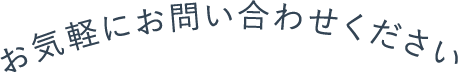 お気軽にお問い合わせください